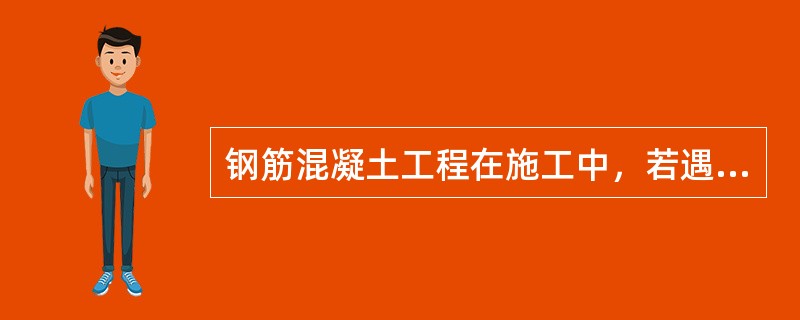 钢筋混凝土工程在施工中，若遇...